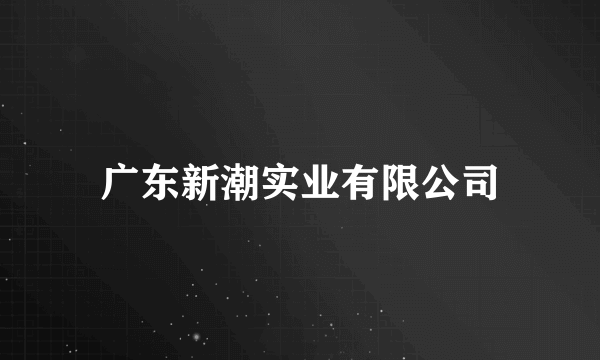 广东新潮实业有限公司